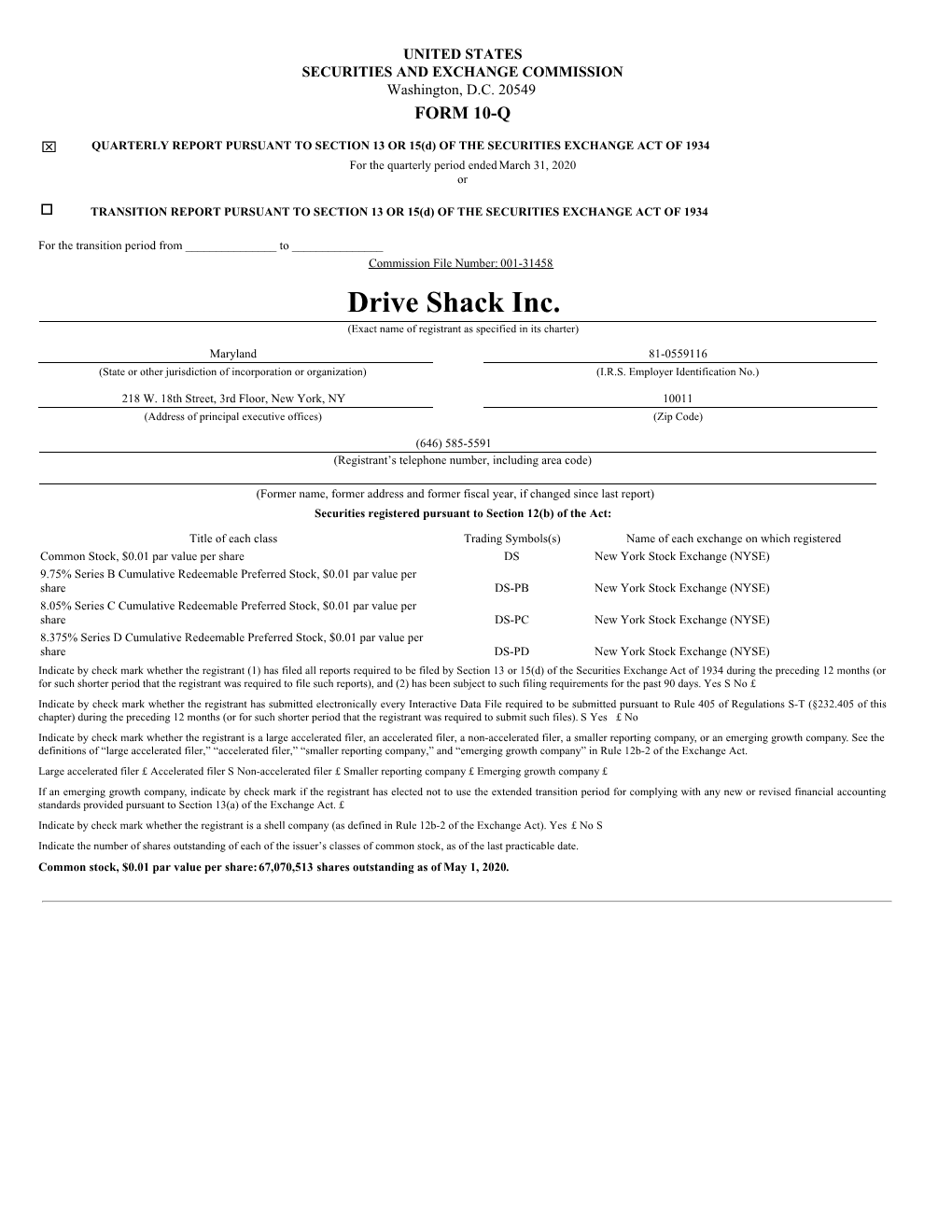 UNITED STATES
SECURITIES AND EXCHANGE COMMISSION
Washington, D.C. 20549
FORM 10-Q

☒ QUARTERLY REPORT PURSUANT TO SECTION 13 OR 15(d) OF THE SECURITIES EXCHANGE ACT OF 1934
For the quarterly period ended March 31, 2020
or

☐ TRANSITION REPORT PURSUANT TO SECTION 13 OR 15(d) OF THE SECURITIES EXCHANGE ACT OF 1934

For the transition period from _______________ to _______________
Commission File Number: 001-31458

Drive Shack Inc.
(Exact name of registrant as specified in its charter)

Maryland
(State or other jurisdiction of incorporation or organization)

81-0559116
(I.R.S. Employer Identification No.)

218 W. 18th Street, 3rd Floor, New York, NY
(Address of principal executive offices)

10011
(Zip Code)

(646) 585-5591
(Registrant's telephone number, including area code)

(Former name, former address and former fiscal year, if changed since last report)
Securities registered pursuant to Section 12(b) of the Act:

| Title of each class | Trading Symbols(s) | Name of each exchange on which registered |
|---|---|---|
| Common Stock, $0.01 par value per share | DS | New York Stock Exchange (NYSE) |
| 9.75% Series B Cumulative Redeemable Preferred Stock, $0.01 par value per share | DS-PB | New York Stock Exchange (NYSE) |
| 8.05% Series C Cumulative Redeemable Preferred Stock, $0.01 par value per share | DS-PC | New York Stock Exchange (NYSE) |
| 8.375% Series D Cumulative Redeemable Preferred Stock, $0.01 par value per share | DS-PD | New York Stock Exchange (NYSE) |

Indicate by check mark whether the registrant (1) has filed all reports required to be filed by Section 13 or 15(d) of the Securities Exchange Act of 1934 during the preceding 12 months (or for such shorter period that the registrant was required to file such reports), and (2) has been subject to such filing requirements for the past 90 days. Yes S No £

Indicate by check mark whether the registrant has submitted electronically every Interactive Data File required to be submitted pursuant to Rule 405 of Regulations S-T (§232.405 of this chapter) during the preceding 12 months (or for such shorter period that the registrant was required to submit such files). S Yes £ No

Indicate by check mark whether the registrant is a large accelerated filer, an accelerated filer, a non-accelerated filer, a smaller reporting company, or an emerging growth company. See the definitions of "large accelerated filer," "accelerated filer," "smaller reporting company," and "emerging growth company" in Rule 12b-2 of the Exchange Act.

Large accelerated filer £ Accelerated filer S Non-accelerated filer £ Smaller reporting company £ Emerging growth company £

If an emerging growth company, indicate by check mark if the registrant has elected not to use the extended transition period for complying with any new or revised financial accounting standards provided pursuant to Section 13(a) of the Exchange Act. £

Indicate by check mark whether the registrant is a shell company (as defined in Rule 12b-2 of the Exchange Act). Yes £ No S

Indicate the number of shares outstanding of each of the issuer's classes of common stock, as of the last practicable date.

Common stock, $0.01 par value per share: 67,070,513 shares outstanding as of May 1, 2020.